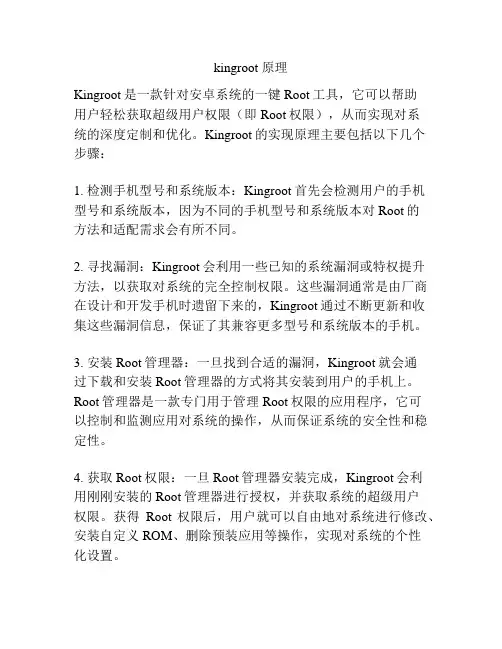 kingroot 原理

Kingroot 是一款针对安卓系统的一键 Root 工具，它可以帮助用户轻松获取超级用户权限（即 Root 权限），从而实现对系统的深度定制和优化。Kingroot 的实现原理主要包括以下几个步骤：

1. 检测手机型号和系统版本：Kingroot 首先会检测用户的手机型号和系统版本，因为不同的手机型号和系统版本对 Root 的方法和适配需求会有所不同。

2. 寻找漏洞：Kingroot 会利用一些已知的系统漏洞或特权提升方法，以获取对系统的完全控制权限。这些漏洞通常是由厂商在设计和开发手机时遗留下来的，Kingroot 通过不断更新和收集这些漏洞信息，保证了其兼容更多型号和系统版本的手机。

3. 安装 Root 管理器：一旦找到合适的漏洞，Kingroot 就会通过下载和安装 Root 管理器的方式将其安装到用户的手机上。Root 管理器是一款专门用于管理 Root 权限的应用程序，它可以控制和监测应用对系统的操作，从而保证系统的安全性和稳定性。

4. 获取 Root 权限：一旦 Root 管理器安装完成，Kingroot 会利用刚刚安装的 Root 管理器进行授权，并获取系统的超级用户权限。获得 Root 权限后，用户就可以自由地对系统进行修改、安装自定义 ROM、删除预装应用等操作，实现对系统的个性化设置。